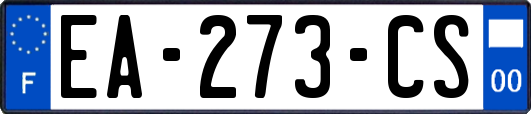 F
EA-273-CS
00